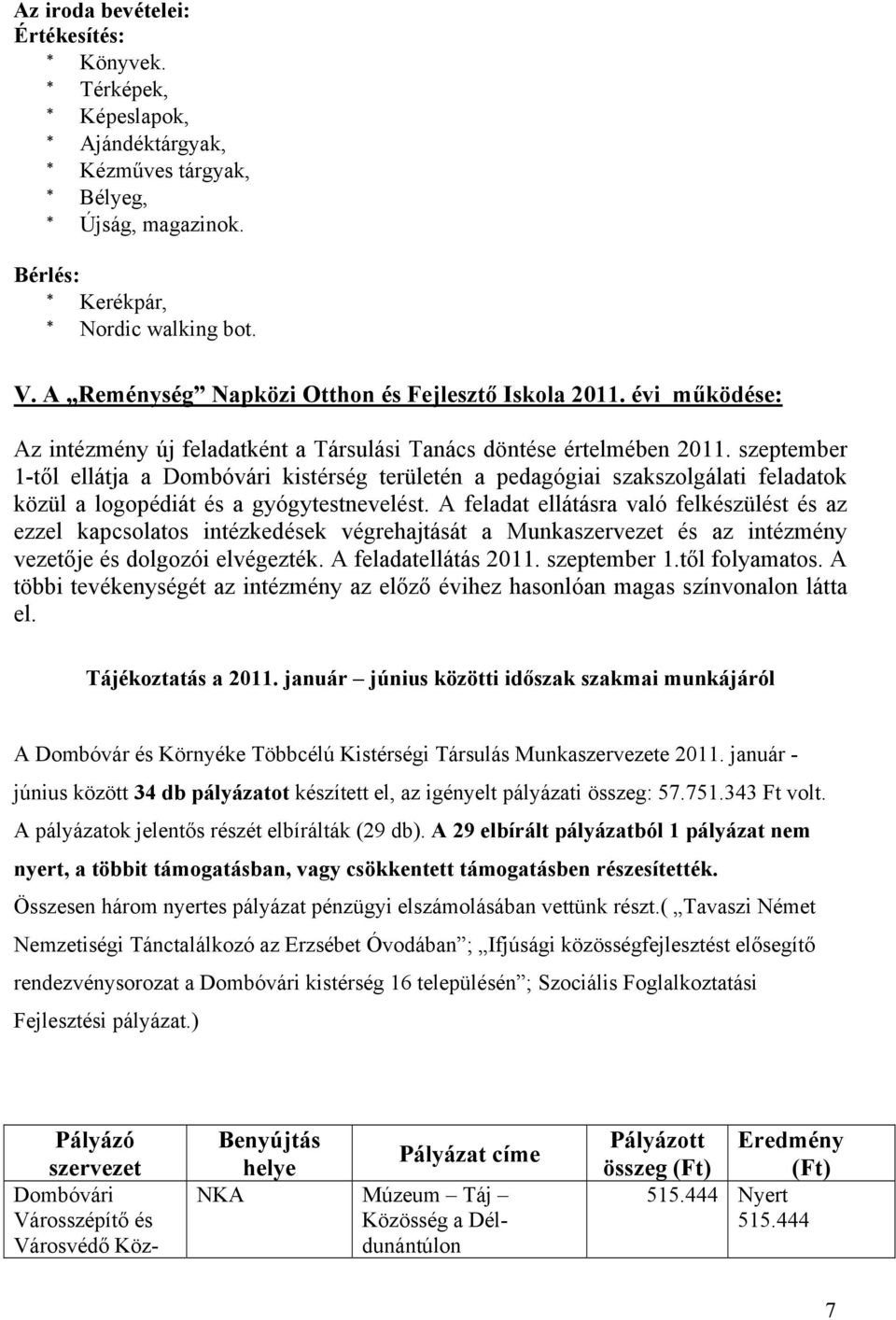 Az iroda bevételei:
Értékesítés:
* Könyvek.
* Térképek,
* Képeslapok,
* Ajándéktárgyak,
* Kézműves tárgyak,
* Bélyeg,
* Újság, magazinok.

Bérlés:
* Kerékpár,
* Nordic walking bot.

V. A „Reménység” Napközi Otthon és Fejlesztő Iskola 2011. évi működése:

Az intézmény új feladatként a Társulási Tanács döntése értelmében 2011. szeptember 1-től ellátja a Dombóvári kistérség területén a pedagógiai szakszolgálati feladatok közül a logopédiát és a gyógytestnevelést. A feladat ellátásra való felkészülést és az ezzel kapcsolatos intézkedések végrehajtását a Munkaszervezet és az intézmény vezetője és dolgozói elvégezték. A feladatellátás 2011. szeptember 1.től folyamatos. A többi tevékenységét az intézmény az előző évihez hasonlóan magas színvonalon látta el.

Tájékoztatás a 2011. január – június közötti időszak szakmai munkájáról

A Dombóvár és Környéke Többcélú Kistérségi Társulás Munkaszervezete 2011. január - június között 34 db pályázatot készített el, az igényelt pályázati összeg: 57.751.343 Ft volt. A pályázatok jelentős részét elbírálták (29 db). A 29 elbírált pályázatból 1 pályázat nem nyert, a többit támogatásban, vagy csökkentett támogatásben részesítették. Összesen három nyertes pályázat pénzügyi elszámolásában vettünk részt.( „Tavaszi Német Nemzetiségi Tánctalálkozó az Erzsébet Óvodában”; „Ifjúsági közösségfejlesztést elősegítő rendezvénysorozat a Dombóvári kistérség 16 településén”; Szociális Foglalkoztatási Fejlesztési pályázat.)

| Pályázó szervezet | Benyújtás helye | Pályázat címe | Pályázott összeg (Ft) | Eredmény (Ft) |
|---|---|---|---|---|
| Dombóvári Városszépítő és Városvédő Köz- | NKA | Múzeum – Táj – Közösség a Dél-dunántúlon | 515.444 | Nyert 515.444 |

7